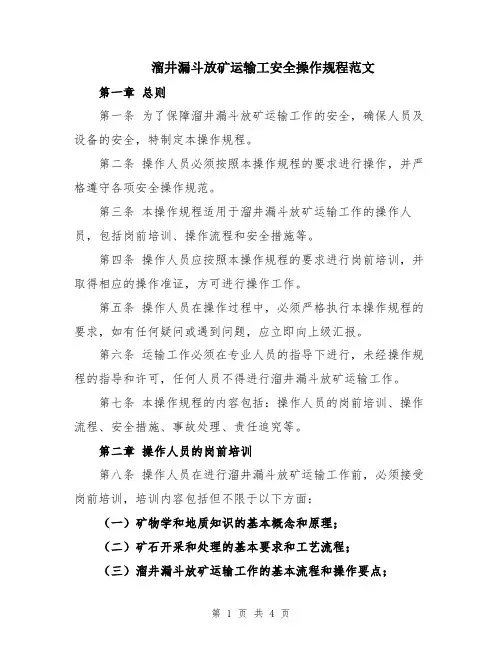 溜井漏斗放矿运输工安全操作规程范文

第一章 总则

第一条 为了保障溜井漏斗放矿运输工作的安全，确保人员及设备的安全，特制定本操作规程。

第二条 操作人员必须按照本操作规程的要求进行操作，并严格遵守各项安全操作规范。

第三条 本操作规程适用于溜井漏斗放矿运输工作的操作人员，包括岗前培训、操作流程和安全措施等。

第四条 操作人员应按照本操作规程的要求进行岗前培训，并取得相应的操作准证，方可进行操作工作。

第五条 操作人员在操作过程中，必须严格执行本操作规程的要求，如有任何疑问或遇到问题，应立即向上级汇报。

第六条 运输工作必须在专业人员的指导下进行，未经操作规程的指导和许可，任何人员不得进行溜井漏斗放矿运输工作。

第七条 本操作规程的内容包括：操作人员的岗前培训、操作流程、安全措施、事故处理、责任追究等。

第二章 操作人员的岗前培训

第八条 操作人员在进行溜井漏斗放矿运输工作前，必须接受岗前培训，培训内容包括但不限于以下方面：

（一）矿物学和地质知识的基本概念和原理；

（二）矿石开采和处理的基本要求和工艺流程；

（三）溜井漏斗放矿运输工作的基本流程和操作要点；

第 1 页 共 4 页